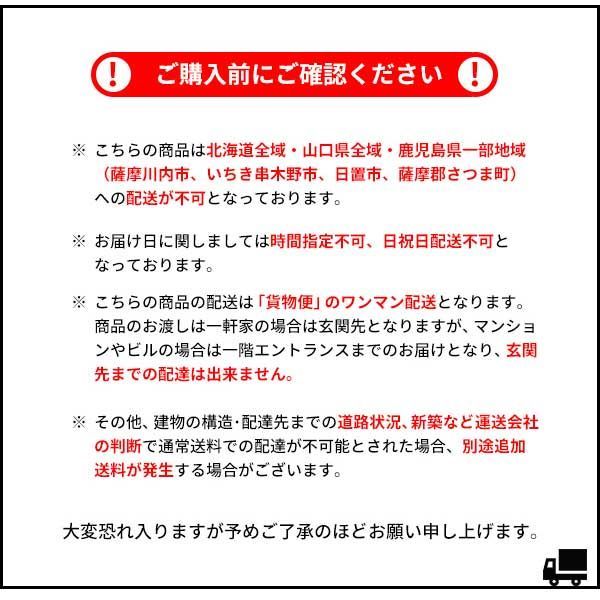 ! ご購入前にご確認ください !

※ こちらの商品は北海道全域・山口県全域・鹿児島県一部地域（薩摩川内市、いちき串木野市、日置市、薩摩郡さつま町）への配送が不可となっております。

※ お届け日に関しましては時間指定不可、日祝日配送不可となっております。

※ こちらの商品の配送は「貨物便」のワンマン配送となります。商品のお渡しは一軒家の場合は玄関先となりますが、マンションやビルの場合は一階エントランスまでのお届けとなり、玄関先までの配達は出来ません。

※ その他、建物の構造･配達先までの道路状況、新築など運送会社の判断で通常送料での配達が不可能とされた場合、別途追加送料が発生する場合がございます。

大変恐れ入りますが予めご了承のほどお願い申し上げます。